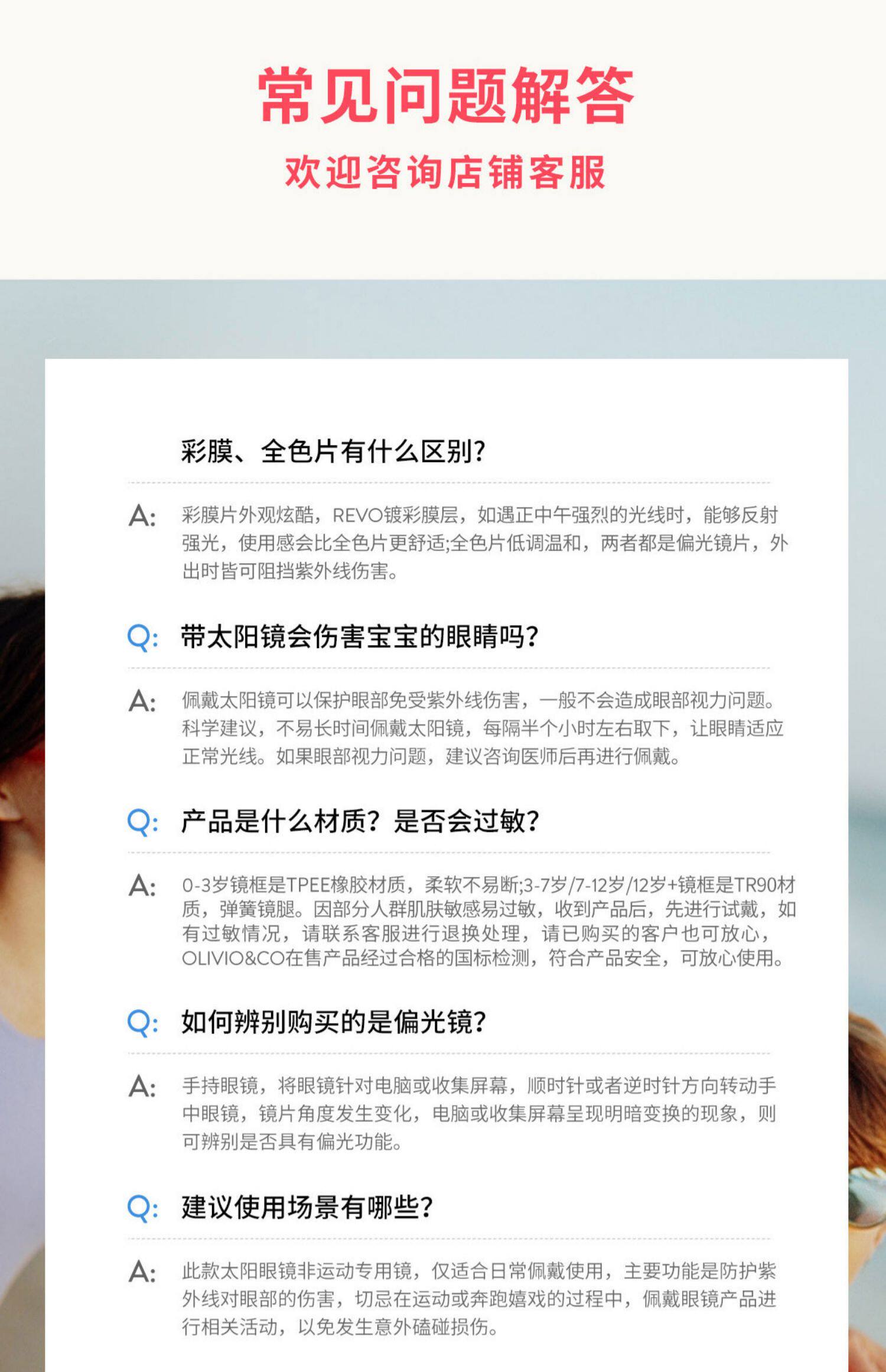 常见问题解答

欢迎咨询店铺客服

彩膜、全色片有什么区别?

A: 彩膜片外观炫酷，REVO镀彩膜层，如遇正中午强烈的光线时，能够反射强光，使用感会比全色片更舒适;全色片低调温和，两者都是偏光镜片，外出时皆可阻挡紫外线伤害。

Q: 带太阳镜会伤害宝宝的眼睛吗?

A: 佩戴太阳镜可以保护眼部免受紫外线伤害，一般不会造成眼部视力问题。科学建议，不易长时间佩戴太阳镜，每隔半个小时左右取下，让眼睛适应正常光线。如果眼部视力问题，建议咨询医师后再进行佩戴。

Q: 产品是什么材质？是否会过敏?

A: 0-3岁镜框是TPEE橡胶材质，柔软不易断;3-7岁/7-12岁/12岁+镜框是TR90材质，弹簧镜腿。因部分人群肌肤敏感易过敏，收到产品后，先进行试戴，如有过敏情况，请联系客服进行退换处理，请已购买的客户也可放心，OLIVIO&CO在售产品经过合格的国标检测，符合产品安全，可放心使用。

Q: 如何辨别购买的是偏光镜?

A: 手持眼镜，将眼镜针对电脑或收集屏幕，顺时针或者逆时针方向转动手中眼镜，镜片角度发生变化，电脑或收集屏幕呈现明暗变换的现象，则可辨别是否具有偏光功能。

Q: 建议使用场景有哪些?

A: 此款太阳眼镜非运动专用镜，仅适合日常佩戴使用，主要功能是防护紫外线对眼部的伤害，切忌在运动或奔跑嬉戏的过程中，佩戴眼镜产品进行相关活动，以免发生意外磕碰损伤。